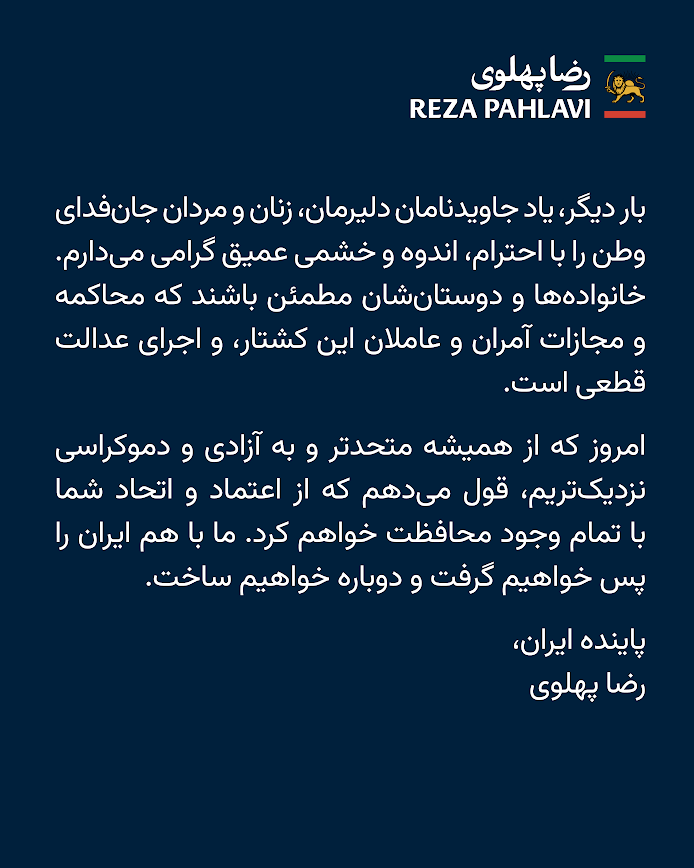 رضا پهلوی
REZA PAHLAVI

بار دیگر، یاد جاویدنامان دلیرمان، زنان و مردان جان‌فدای وطن را با احترام، اندوه و خشمی عمیق گرامی می‌دارم. خانواده‌ها و دوستان‌شان مطمئن باشند که محاکمه و مجازات آمران و عاملان این کشتار، و اجرای عدالت قطعی است.

امروز که از همیشه متحدتر و به آزادی و دموکراسی نزدیک‌تریم، قول می‌دهم که از اعتماد و اتحاد شما با تمام وجود محافظت خواهم کرد. ما با هم ایران را پس خواهیم گرفت و دوباره خواهیم ساخت.

پاینده ایران،
رضا پهلوی